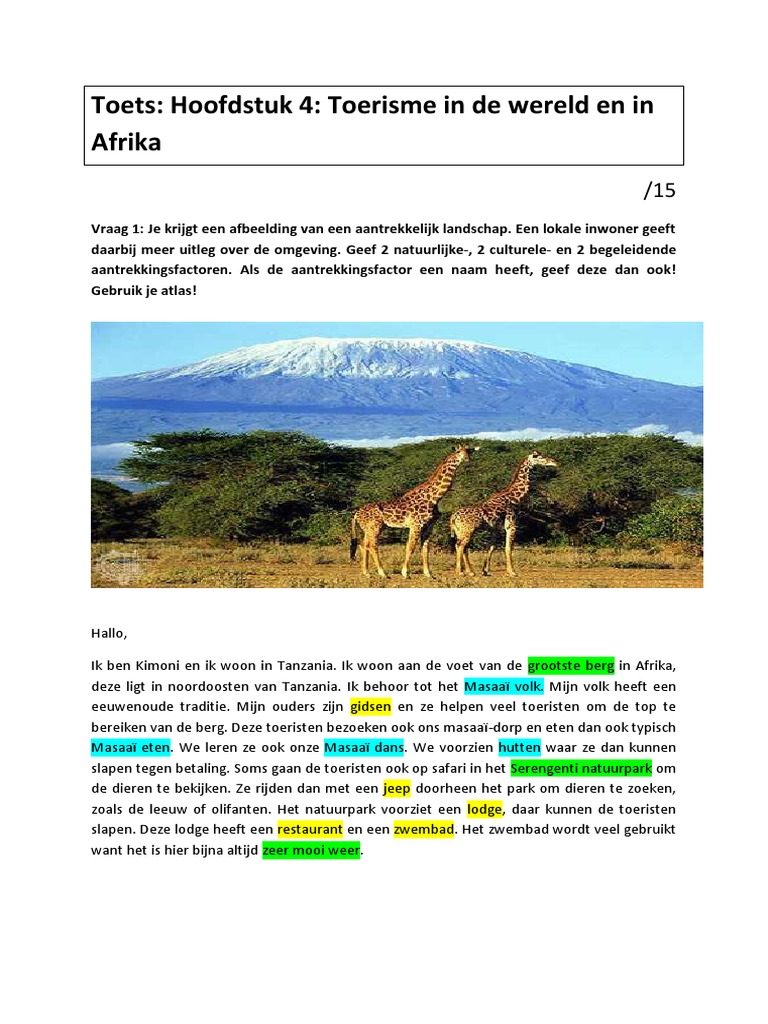 Toets: Hoofdstuk 4: Toerisme in de wereld en in Afrika

/15

Vraag 1: Je krijgt een afbeelding van een aantrekkelijk landschap. Een lokale inwoner geeft daarbij meer uitleg over de omgeving. Geef 2 natuurlijke-, 2 culturele- en 2 begeleidende aantrekkingsfactoren. Als de aantrekkingsfactor een naam heeft, geef deze dan ook! Gebruik je atlas!

Hallo,

Ik ben Kimoni en ik woon in Tanzania. Ik woon aan de voet van de grootste berg in Afrika, deze ligt in noordoosten van Tanzania. Ik behoor tot het Masaaï volk. Mijn volk heeft een eeuwenoude traditie. Mijn ouders zijn gidsen en ze helpen veel toeristen om de top te bereiken van de berg. Deze toeristen bezoeken ook ons masaaï-dorp en eten dan ook typisch Masaaï eten. We leren ze ook onze Masaaï dans. We voorzien hutten waar ze dan kunnen slapen tegen betaling. Soms gaan de toeristen ook op safari in het Serengenti natuurpark om de dieren te bekijken. Ze rijden dan met een jeep doorheen het park om dieren te zoeken, zoals de leeuw of olifanten. Het natuurpark voorziet een lodge, daar kunnen de toeristen slapen. Deze lodge heeft een restaurant en een zwembad. Het zwembad wordt veel gebruikt want het is hier bijna altijd zeer mooi weer.